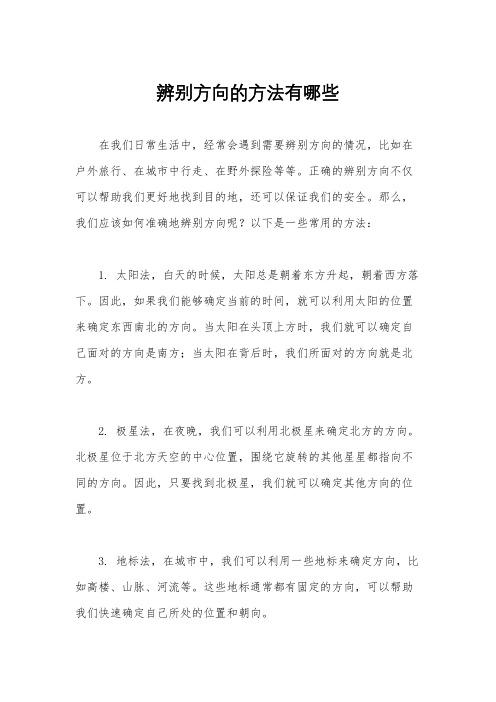 辨别方向的方法有哪些

在我们日常生活中，经常会遇到需要辨别方向的情况，比如在户外旅行、在城市中行走、在野外探险等等。正确的辨别方向不仅可以帮助我们更好地找到目的地，还可以保证我们的安全。那么，我们应该如何准确地辨别方向呢？以下是一些常用的方法：

1. 太阳法，白天的时候，太阳总是朝着东方升起，朝着西方落下。因此，如果我们能够确定当前的时间，就可以利用太阳的位置来确定东西南北的方向。当太阳在头顶上方时，我们就可以确定自己面对的方向是南方；当太阳在背后时，我们所面对的方向就是北方。

2. 极星法，在夜晚，我们可以利用北极星来确定北方的方向。北极星位于北方天空的中心位置，围绕它旋转的其他星星都指向不同的方向。因此，只要找到北极星，我们就可以确定其他方向的位置。

3. 地标法，在城市中，我们可以利用一些地标来确定方向，比如高楼、山脉、河流等。这些地标通常都有固定的方向，可以帮助我们快速确定自己所处的位置和朝向。